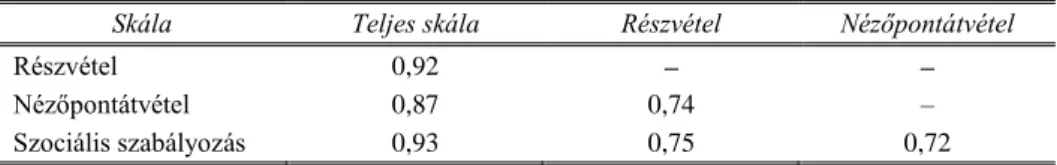 | Skála | Teljes skála | Részvétel | Nézőpontátvétel |
|---|---|---|---|
| Részvétel | 0,92 | – | – |
| Nézőpontátvétel | 0,87 | 0,74 | – |
| Szociális szabályozás | 0,93 | 0,75 | 0,72 |